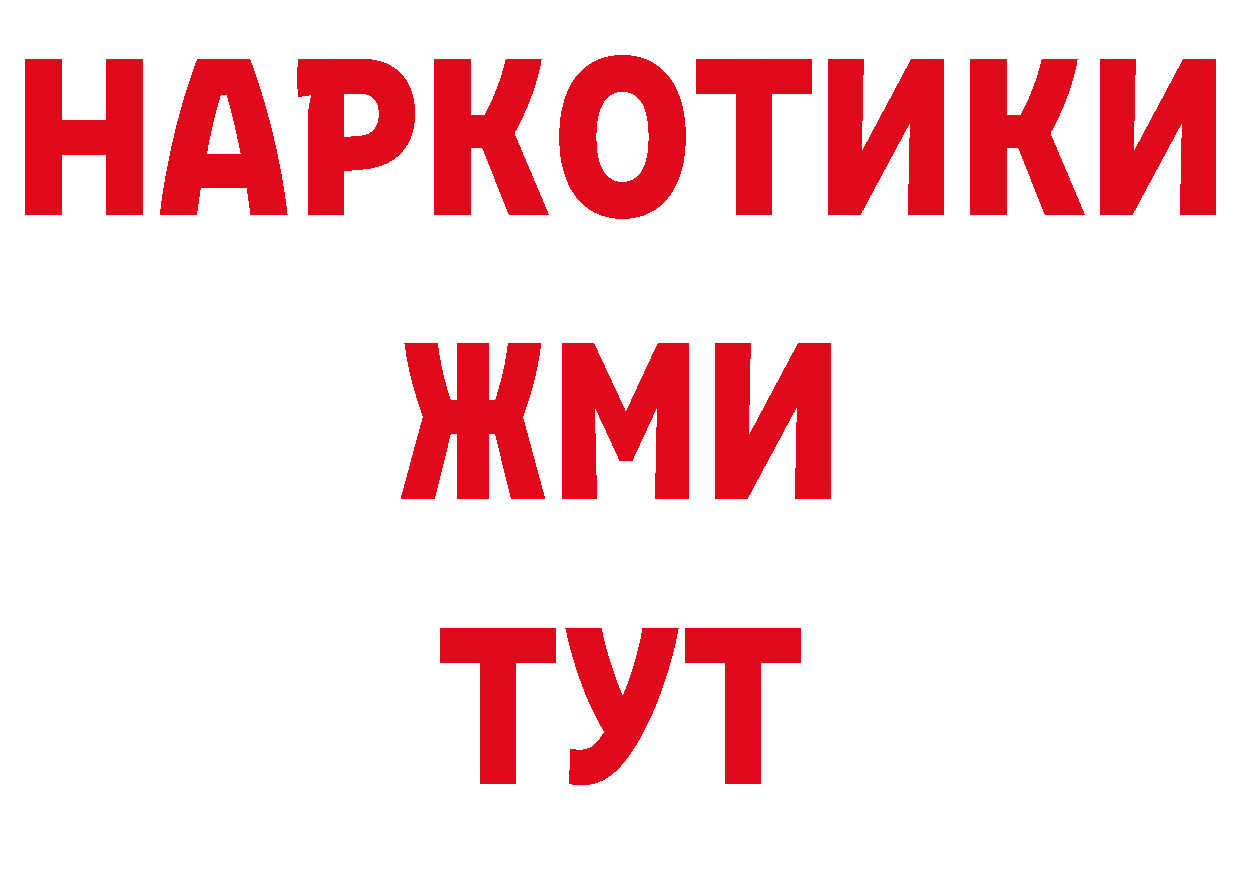 НАРКОТИКИ
ЖМИ
ТУТ